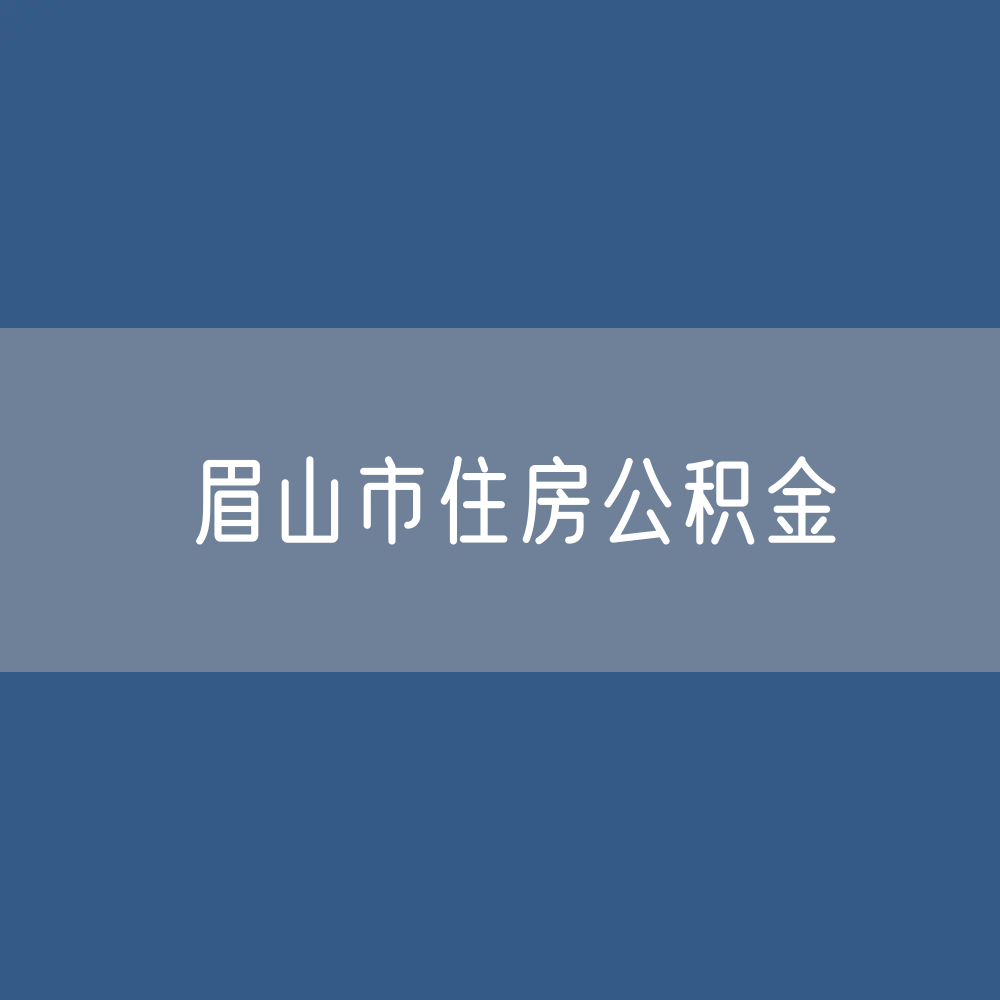 眉山市住房公积金